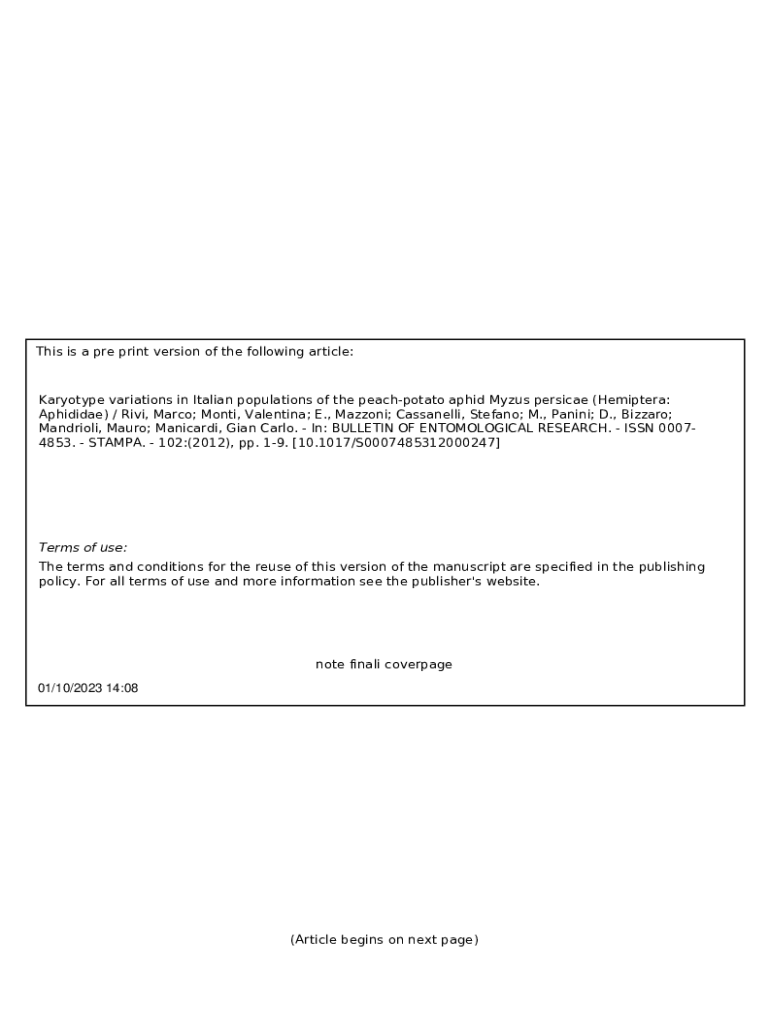 This is a pre print version of the following article:

Karyotype variations in Italian populations of the peach-potato aphid Myzus persicae (Hemiptera: Aphididae) / Rivi, Marco; Monti, Valentina; E., Mazzoni; Cassanelli, Stefano; M., Panini; D., Bizzaro; Mandrioli, Mauro; Manicardi, Gian Carlo. - In: BULLETIN OF ENTOMOLOGICAL RESEARCH. - ISSN 0007-4853. - STAMPA. - 102:(2012), pp. 1-9. [10.1017/S0007485312000247]

Terms of use:

The terms and conditions for the reuse of this version of the manuscript are specified in the publishing policy. For all terms of use and more information see the publisher's website.

note finali coverpage

01/10/2023 14:08

(Article begins on next page)